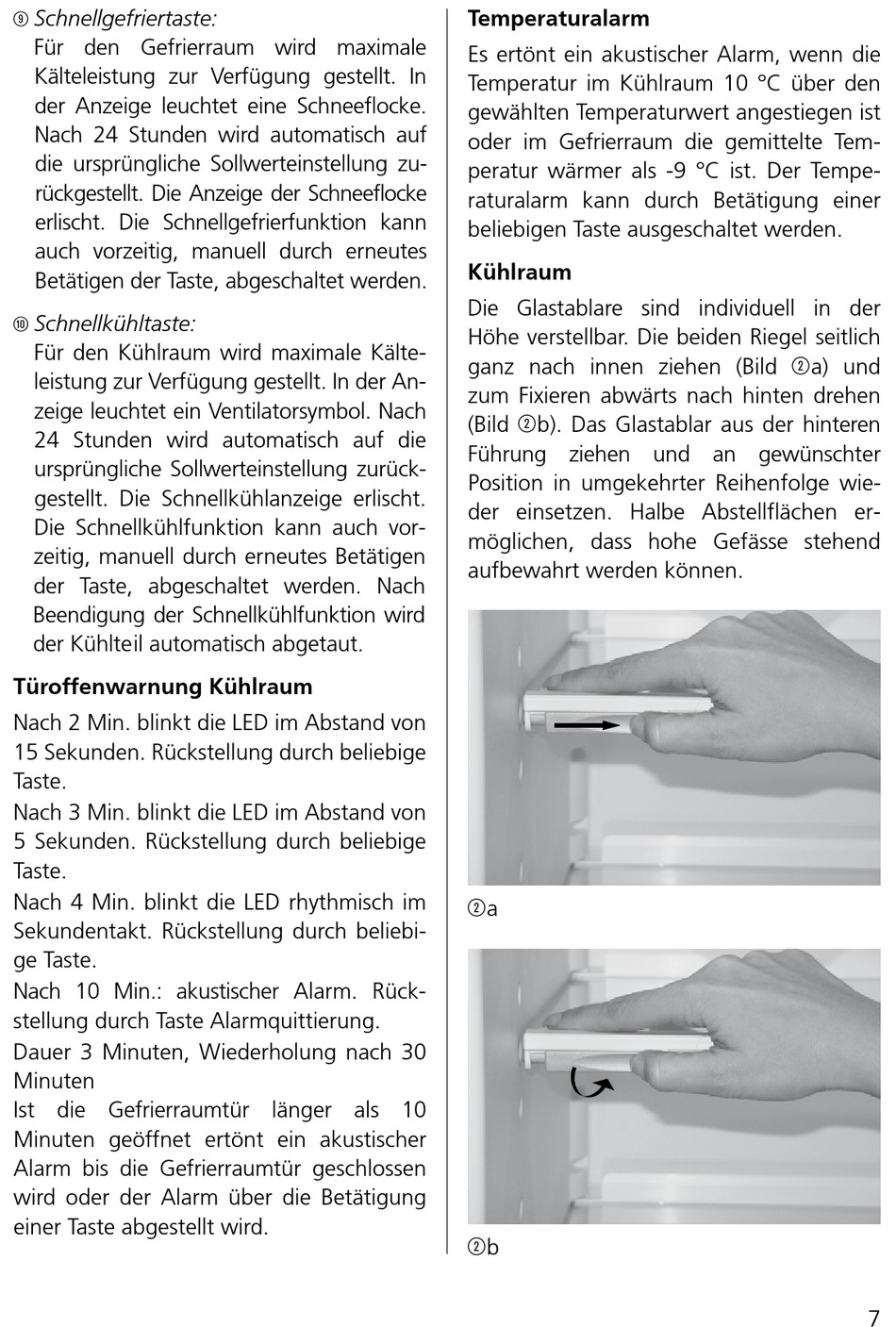 ⑨ Schnellgefriertaste:
Für den Gefrierraum wird maximale Kälteleistung zur Verfügung gestellt. In der Anzeige leuchtet eine Schneeflocke. Nach 24 Stunden wird automatisch auf die ursprüngliche Sollwerteinstellung zurückgestellt. Die Anzeige der Schneeflocke erlischt. Die Schnellgefrierfunktion kann auch vorzeitig, manuell durch erneutes Betätigen der Taste, abgeschaltet werden.

⑩ Schnellkühltaste:
Für den Kühlraum wird maximale Kälteleistung zur Verfügung gestellt. In der Anzeige leuchtet ein Ventilatorsymbol. Nach 24 Stunden wird automatisch auf die ursprüngliche Sollwerteinstellung zurückgestellt. Die Schnellkühlanzeige erlischt. Die Schnellkühlfunktion kann auch vorzeitig, manuell durch erneutes Betätigen der Taste, abgeschaltet werden. Nach Beendigung der Schnellkühlfunktion wird der Kühlteil automatisch abgetaut.

Türoffenwarnung Kühlraum

Nach 2 Min. blinkt die LED im Abstand von 15 Sekunden. Rückstellung durch beliebige Taste.

Nach 3 Min. blinkt die LED im Abstand von 5 Sekunden. Rückstellung durch beliebige Taste.

Nach 4 Min. blinkt die LED rhythmisch im Sekundentakt. Rückstellung durch beliebige Taste.

Nach 10 Min.: akustischer Alarm. Rückstellung durch Taste Alarmquittierung.

Dauer 3 Minuten, Wiederholung nach 30 Minuten
Ist die Gefrierraumtür länger als 10 Minuten geöffnet ertönt ein akustischer Alarm bis die Gefrierraumtür geschlossen wird oder der Alarm über die Betätigung einer Taste abgestellt wird.

Temperaturalarm

Es ertönt ein akustischer Alarm, wenn die Temperatur im Kühlraum 10 °C über den gewählten Temperaturwert angestiegen ist oder im Gefrierraum die gemittelte Temperatur wärmer als -9 °C ist. Der Temperaturalarm kann durch Betätigung einer beliebigen Taste ausgeschaltet werden.

Kühlraum

Die Glastablare sind individuell in der Höhe verstellbar. Die beiden Riegel seitlich ganz nach innen ziehen (Bild ②a) und zum Fixieren abwärts nach hinten drehen (Bild ②b). Das Glastablar aus der hinteren Führung ziehen und an gewünschter Position in umgekehrter Reihenfolge wieder einsetzen. Halbe Abstellflächen ermöglichen, dass hohe Gefässe stehend aufbewahrt werden können.

②a

②b

7